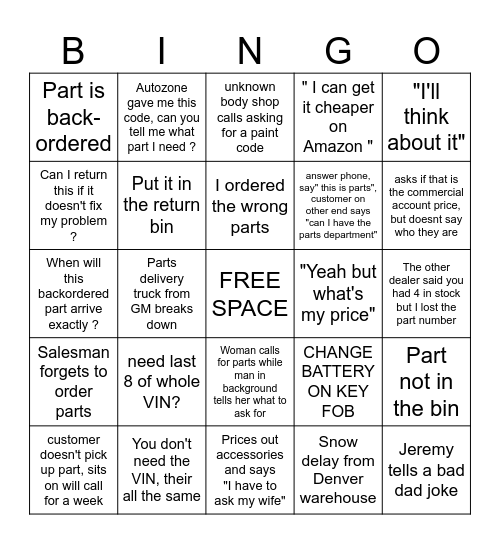 | B | I | N | G | O |
|---|---|---|---|---|
| Part is back-ordered | Autozone gave me this code, can you tell me what part I need ? | unknown body shop calls asking for a paint code | " I can get it cheaper on Amazon " | "I'll think about it" |
| Can I return this if it doesn't fix my problem ? | Put it in the return bin | I ordered the wrong parts | answer phone, say" this is parts", customer on other end says "can I have the parts department" | asks if that is the commercial account price, but doesnt say who they are |
| When will this backordered part arrive exactly ? | Parts delivery truck from GM breaks down | FREE SPACE | "Yeah but what's my price" | The other dealer said you had 4 in stock but I lost the part number |
| Salesman forgets to order parts | need last 8 of whole VIN? | Woman calls for parts while man in background tells her what to ask for | CHANGE BATTERY ON KEY FOB | Part not in the bin |
| customer doesn't pick up part, sits on will call for a week | You don't need the VIN, their all the same | Prices out accessories and says "I have to ask my wife" | Snow delay from Denver warehouse | Jeremy tells a bad dad joke |